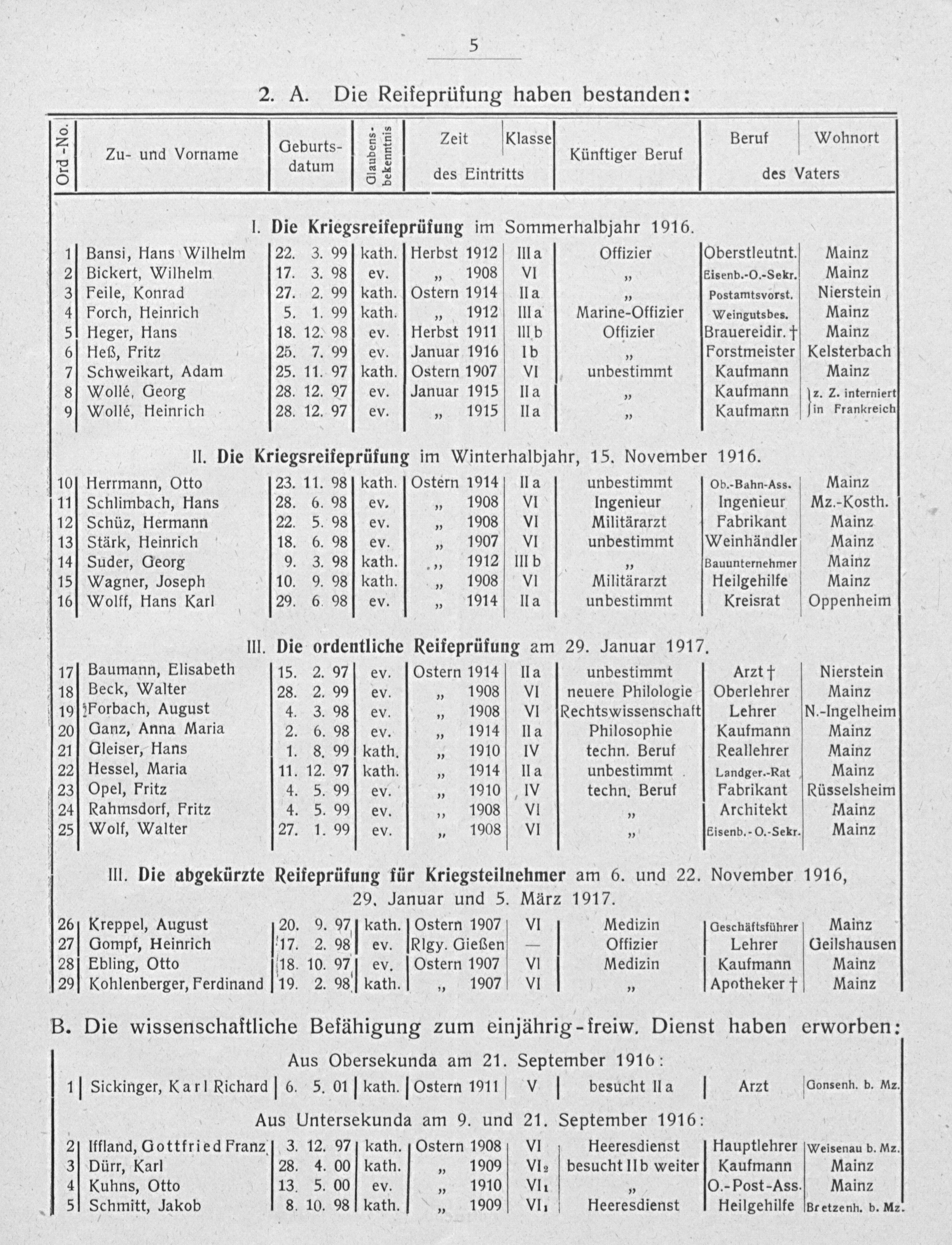 5

2. A. Die Reifeprüfung haben bestanden:

| Ord.-No. | Zu- und Vorname | Geburtsdatum | Glaubensbekenntnis | Zeit des Eintritts | Klasse des Eintritts | Künftiger Beruf | Beruf des Vaters | Wohnort des Vaters |
|---|---|---|---|---|---|---|---|---|
| | I. Die Kriegsreifeprüfung im Sommerhalbjahr 1916. | | | | | | | |
| 1 | Bansi, Hans Wilhelm | 22. 3. 99 | kath. | Herbst 1912 | III a | Offizier | Oberstleutnt. | Mainz |
| 2 | Bickert, Wilhelm | 17. 3. 98 | ev. | „ 1908 | VI | „ | Eisenb.-O.-Sekr. | Mainz |
| 3 | Feile, Konrad | 27. 2. 99 | kath. | Ostern 1914 | II a | „ | Postamtsvorst. | Nierstein |
| 4 | Forch, Heinrich | 5. 1. 99 | kath. | „ 1912 | III a | Marine-Offizier | Weingutsbes. | Mainz |
| 5 | Heger, Hans | 18. 12. 98 | ev. | Herbst 1911 | III b | Offizier | Brauereidir. † | Mainz |
| 6 | Heß, Fritz | 25. 7. 99 | ev. | Januar 1916 | I b | „ | Forstmeister | Kelsterbach |
| 7 | Schweikart, Adam | 25. 11. 97 | kath. | Ostern 1907 | VI | unbestimmt | Kaufmann | Mainz |
| 8 | Wollé, Georg | 28. 12. 97 | ev. | Januar 1915 | II a | „ | Kaufmann | z. Z. interniert |
| 9 | Wollé, Heinrich | 28. 12. 97 | ev. | „ 1915 | II a | „ | Kaufmann | in Frankreich |
| | II. Die Kriegsreifeprüfung im Winterhalbjahr, 15. November 1916. | | | | | | | |
| 10 | Herrmann, Otto | 23. 11. 98 | kath. | Ostern 1914 | II a | unbestimmt | Ob.-Bahn-Ass. | Mainz |
| 11 | Schlimbach, Hans | 28. 6. 98 | ev. | „ 1908 | VI | Ingenieur | Ingenieur | Mz.-Kosth. |
| 12 | Schüz, Hermann | 22. 5. 98 | ev. | „ 1908 | VI | Militärarzt | Fabrikant | Mainz |
| 13 | Stärk, Heinrich | 18. 6. 98 | ev. | „ 1907 | VI | unbestimmt | Weinhändler | Mainz |
| 14 | Suder, Georg | 9. 3. 98 | kath. | „ 1912 | III b | „ | Bauunternehmer | Mainz |
| 15 | Wagner, Joseph | 10. 9. 98 | kath. | „ 1908 | VI | Militärarzt | Heilgehilfe | Mainz |
| 16 | Wolff, Hans Karl | 29. 6 98 | ev. | „ 1914 | II a | unbestimmt | Kreisrat | Oppenheim |
| | III. Die ordentliche Reifeprüfung am 29. Januar 1917. | | | | | | | |
| 17 | Baumann, Elisabeth | 15. 2. 97 | ev. | Ostern 1914 | II a | unbestimmt | Arzt † | Nierstein |
| 18 | Beck, Walter | 28. 2. 99 | ev. | „ 1908 | VI | neuere Philologie | Oberlehrer | Mainz |
| 19 | Forbach, August | 4. 3. 98 | ev. | „ 1908 | VI | Rechtswissenschaft | Lehrer | N.-Ingelheim |
| 20 | Ganz, Anna Maria | 2. 6. 98 | ev. | „ 1914 | II a | Philosophie | Kaufmann | Mainz |
| 21 | Gleiser, Hans | 1. 8. 99 | kath. | „ 1910 | IV | techn. Beruf | Reallehrer | Mainz |
| 22 | Hessel, Maria | 11. 12. 97 | kath. | „ 1914 | II a | unbestimmt | Landger.-Rat | Mainz |
| 23 | Opel, Fritz | 4. 5. 99 | ev. | „ 1910 | IV | techn. Beruf | Fabrikant | Rüsselsheim |
| 24 | Rahmsdorf, Fritz | 4. 5. 99 | ev. | „ 1908 | VI | „ | Architekt | Mainz |
| 25 | Wolf, Walter | 27. 1. 99 | ev. | „ 1908 | VI | „ | Eisenb.-O.-Sekr. | Mainz |
| | III. Die abgekürzte Reifeprüfung für Kriegsteilnehmer am 6. und 22. November 1916, 29. Januar und 5. März 1917. | | | | | | | |
| 26 | Kreppel, August | 20. 9. 97 | kath. | Ostern 1907 | VI | Medizin | Geschäftsführer | Mainz |
| 27 | Gompf, Heinrich | 17. 2. 98 | ev. | Rlgy. Gießen | — | Offizier | Lehrer | Geilshausen |
| 28 | Ebling, Otto | 18. 10. 97 | ev. | Ostern 1907 | VI | Medizin | Kaufmann | Mainz |
| 29 | Kohlenberger, Ferdinand | 19. 2. 98 | kath. | „ 1907 | VI | „ | Apotheker † | Mainz |

B. Die wissenschaftliche Befähigung zum einjährig-freiw. Dienst haben erworben:

| | | | | | | | | |
|---|---|---|---|---|---|---|---|---|
| | Aus Obersekunda am 21. September 1916: | | | | | | | |
| 1 | Sickinger, Karl Richard | 6. 5. 01 | kath. | Ostern 1911 | V | besucht II a | Arzt | Gonsenh. b. Mz. |
| | Aus Untersekunda am 9. und 21. September 1916: | | | | | | | |
| 2 | Iffland, Gottfried Franz | 3. 12. 97 | kath. | Ostern 1908 | VI | Heeresdienst | Hauptlehrer | Weisenau b. Mz. |
| 3 | Dürr, Karl | 28. 4. 00 | kath. | „ 1909 | VI₂ | besucht II b weiter | Kaufmann | Mainz |
| 4 | Kuhns, Otto | 13. 5. 00 | ev. | „ 1910 | VI₁ | „ | O.-Post-Ass. | Mainz |
| 5 | Schmitt, Jakob | 8. 10. 98 | kath. | „ 1909 | VI₁ | Heeresdienst | Heilgehilfe | Bretzenh. b. Mz. |